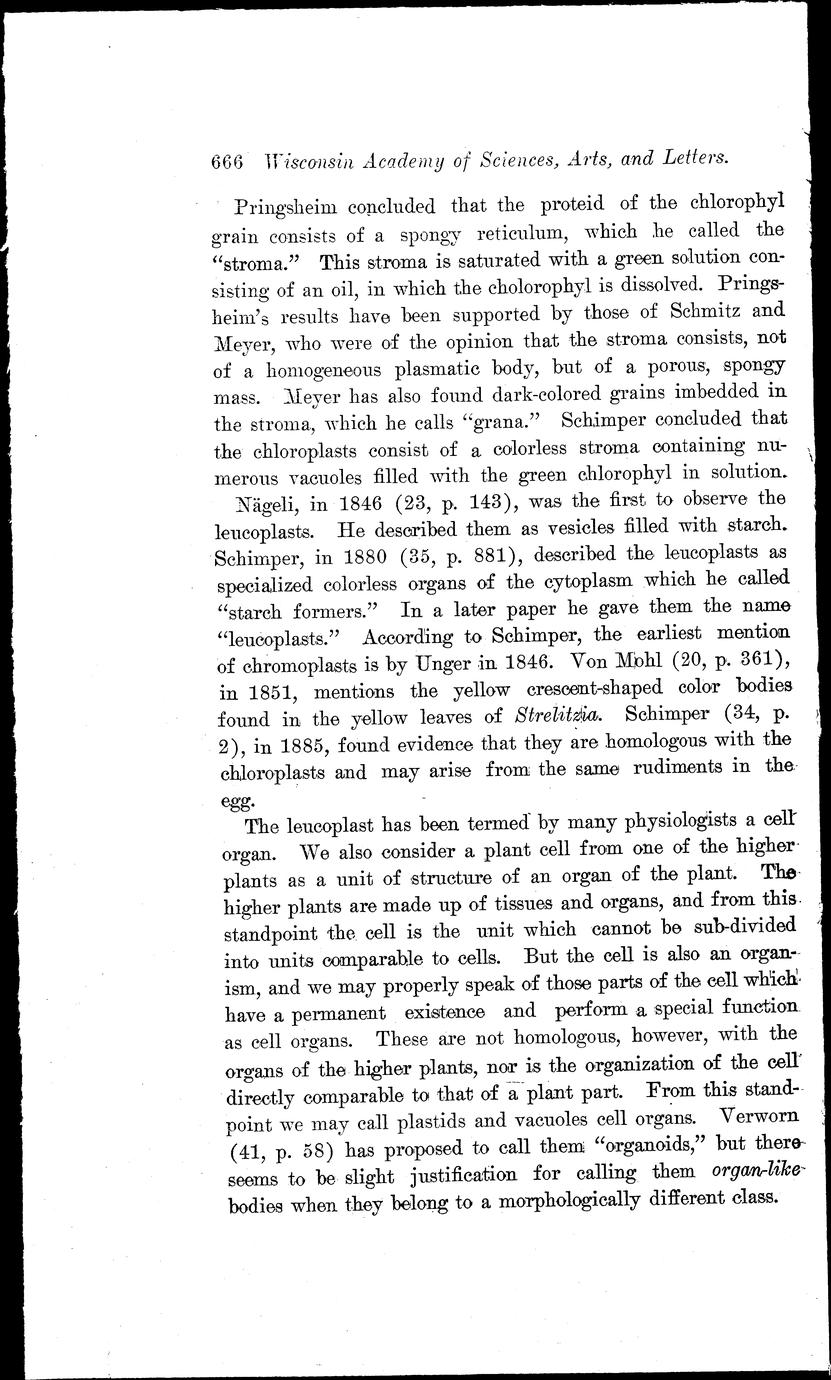 666 Wisconsin Academy of Sciences, Arts, and Letters.

Pringsheim concluded that the proteid of the chlorophyl grain consists of a spongy reticulum, which he called the "stroma." This stroma is saturated with a green solution consisting of an oil, in which the cholorophyl is dissolved. Pringsheim's results have been supported by those of Schmitz and Meyer, who were of the opinion that the stroma consists, not of a homogeneous plasmatic body, but of a porous, spongy mass. Meyer has also found dark-colored grains imbedded in the stroma, which he calls "grana." Schimper concluded that the chloroplasts consist of a colorless stroma containing numerous vacuoles filled with the green chlorophyl in solution.

Nägeli, in 1846 (23, p. 143), was the first to observe the leucoplasts. He described them as vesicles filled with starch. Schimper, in 1880 (35, p. 881), described the leucoplasts as specialized colorless organs of the cytoplasm which he called "starch formers." In a later paper he gave them the name "leucoplasts." According to Schimper, the earliest mention of chromoplasts is by Unger in 1846. Von Mohl (20, p. 361), in 1851, mentions the yellow crescent-shaped color bodies found in the yellow leaves of Strelitzia. Schimper (34, p. 2), in 1885, found evidence that they are homologous with the chloroplasts and may arise from the same rudiments in the egg.

The leucoplast has been termed by many physiologists a cell organ. We also consider a plant cell from one of the higher plants as a unit of structure of an organ of the plant. The higher plants are made up of tissues and organs, and from this standpoint the cell is the unit which cannot be sub-divided into units comparable to cells. But the cell is also an organism, and we may properly speak of those parts of the cell which have a permanent existence and perform a special function as cell organs. These are not homologous, however, with the organs of the higher plants, nor is the organization of the cell directly comparable to that of a plant part. From this standpoint we may call plastids and vacuoles cell organs. Verworn (41, p. 58) has proposed to call them "organoids," but there seems to be slight justification for calling them organ-like bodies when they belong to a morphologically different class.